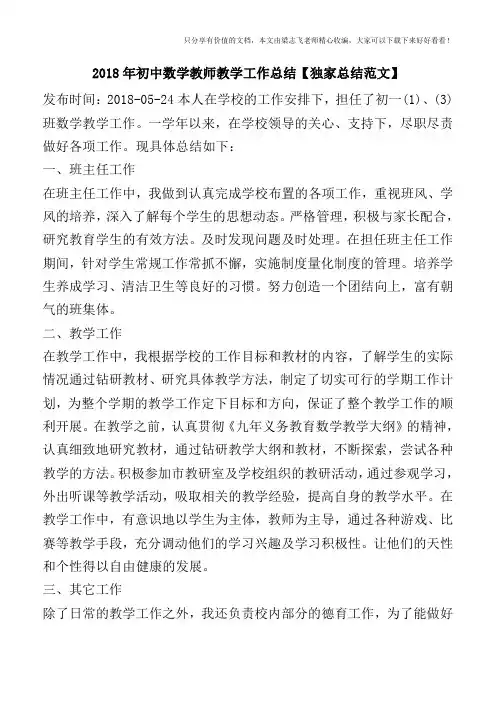 只分享有价值的文档，本文由梁志飞老师精心收编，大家可以下载下来好好看看！

2018年初中数学教师教学工作总结【独家总结范文】

发布时间：2018-05-24 本人在学校的工作安排下，担任了初一(1)、(3)班数学教学工作。一学年以来，在学校领导的关心、支持下，尽职尽责做好各项工作。现具体总结如下：

一、班主任工作

在班主任工作中，我做到认真完成学校布置的各项工作，重视班风、学风的培养，深入了解每个学生的思想动态。严格管理，积极与家长配合，研究教育学生的有效方法。及时发现问题及时处理。在担任班主任工作期间，针对学生常规工作常抓不懈，实施制度量化制度的管理。培养学生养成学习、清洁卫生等良好的习惯。努力创造一个团结向上，富有朝气的班集体。

二、教学工作

在教学工作中，我根据学校的工作目标和教材的内容，了解学生的实际情况通过钻研教材、研究具体教学方法，制定了切实可行的学期工作计划，为整个学期的教学工作定下目标和方向，保证了整个教学工作的顺利开展。在教学之前，认真贯彻《九年义务教育数学教学大纲》的精神，认真细致地研究教材，通过钻研教学大纲和教材，不断探索，尝试各种教学的方法。积极参加市教研室及学校组织的教研活动，通过参观学习，外出听课等教学活动，吸取相关的教学经验，提高自身的教学水平。在教学工作中，有意识地以学生为主体，教师为主导，通过各种游戏、比赛等教学手段，充分调动他们的学习兴趣及学习积极性。让他们的天性和个性得以自由健康的发展。

三、其它工作

除了日常的教学工作之外，我还负责校内部分的德育工作，为了能做好